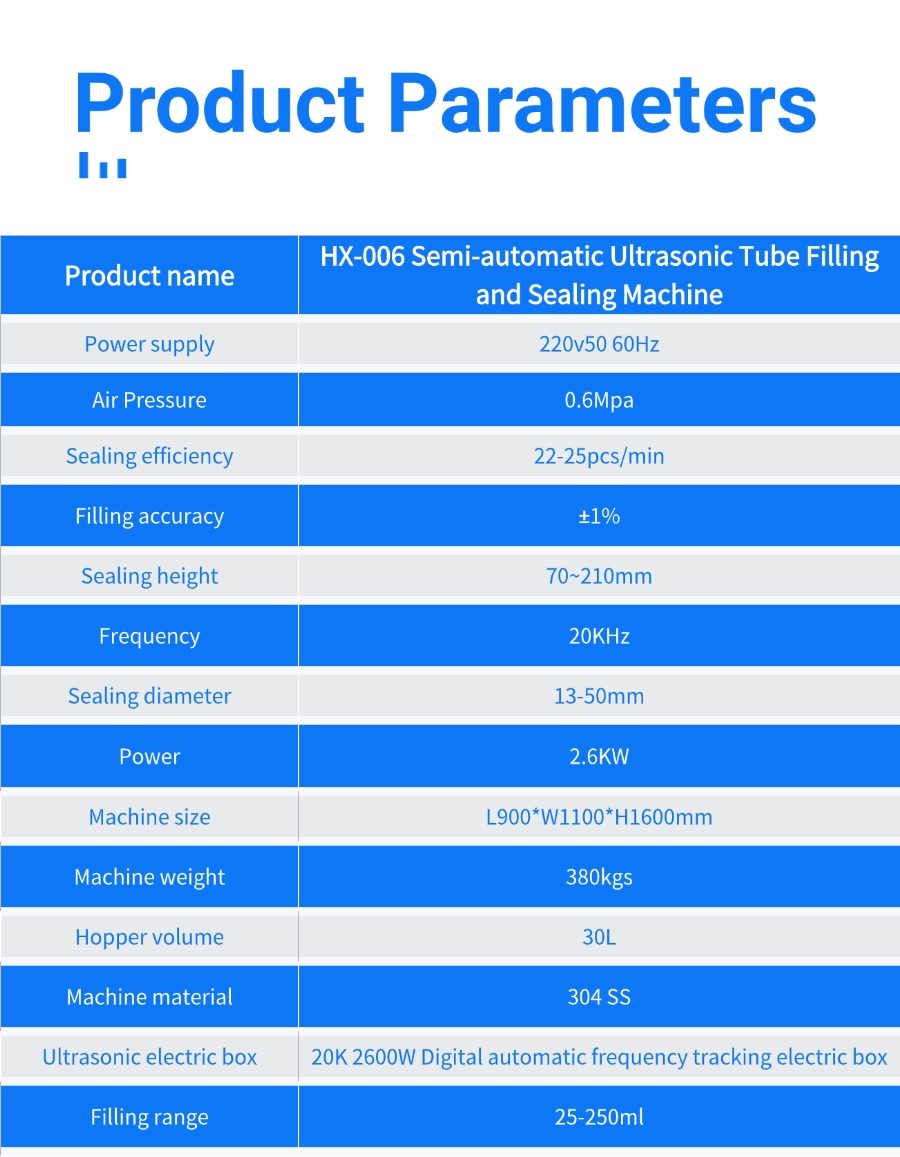 Product Parameters

| Product name | HX-006 Semi-automatic Ultrasonic Tube Filling and Sealing Machine |
|---|---|
| Power supply | 220v50 60Hz |
| Air Pressure | 0.6Mpa |
| Sealing efficiency | 22-25pcs/min |
| Filling accuracy | ±1% |
| Sealing height | 70~210mm |
| Frequency | 20KHz |
| Sealing diameter | 13-50mm |
| Power | 2.6KW |
| Machine size | L900*W1100*H1600mm |
| Machine weight | 380kgs |
| Hopper volume | 30L |
| Machine material | 304 SS |
| Ultrasonic electric box | 20K 2600W Digital automatic frequency tracking electric box |
| Filling range | 25-250ml |